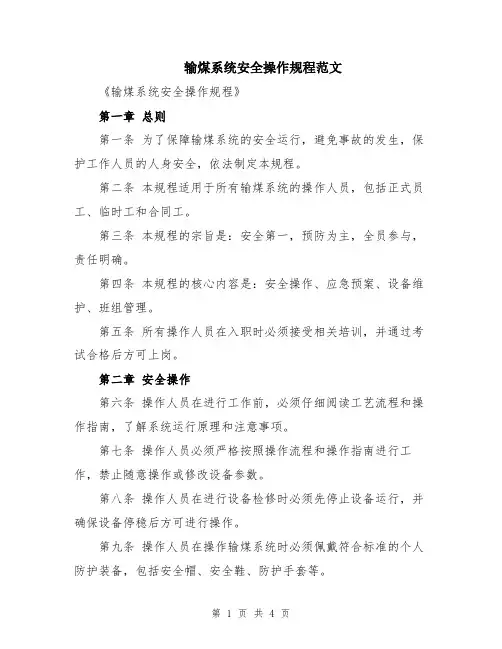 输煤系统安全操作规程范文

《输煤系统安全操作规程》

第一章 总则

第一条 为了保障输煤系统的安全运行，避免事故的发生，保护工作人员的人身安全，依法制定本规程。

第二条 本规程适用于所有输煤系统的操作人员，包括正式员工、临时工和合同工。

第三条 本规程的宗旨是：安全第一，预防为主，全员参与，责任明确。

第四条 本规程的核心内容是：安全操作、应急预案、设备维护、班组管理。

第五条 所有操作人员在入职时必须接受相关培训，并通过考试合格后方可上岗。

第二章 安全操作

第六条 操作人员在进行工作前，必须仔细阅读工艺流程和操作指南，了解系统运行原理和注意事项。

第七条 操作人员必须严格按照操作流程和操作指南进行工作，禁止随意操作或修改设备参数。

第八条 操作人员在进行设备检修时必须先停止设备运行，并确保设备停稳后方可进行操作。

第九条 操作人员在操作输煤系统时必须佩戴符合标准的个人防护装备，包括安全帽、安全鞋、防护手套等。

第 1 页 共 4 页